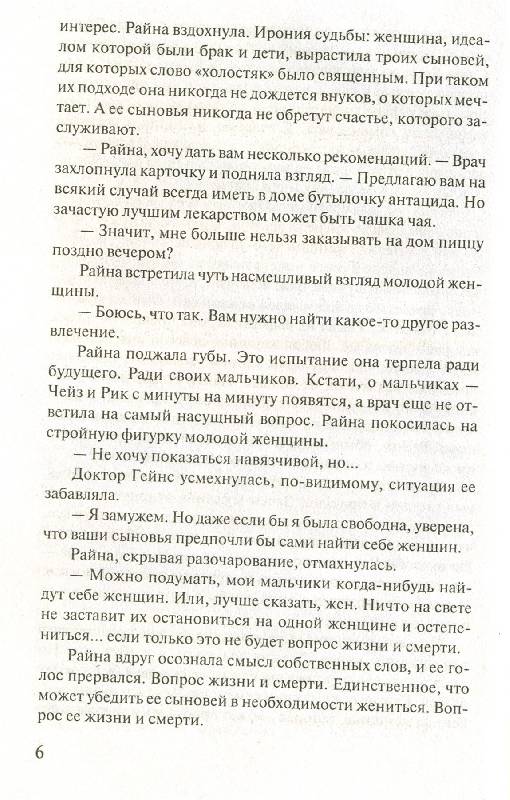 интерес. Райна вздохнула. Ирония судьбы: женщина, идеалом которой были брак и дети, вырастила троих сыновей, для которых слово «холостяк» было священным. При таком их подходе она никогда не дождется внуков, о которых мечтает. А ее сыновья никогда не обретут счастье, которого заслуживают.

— Райна, хочу дать вам несколько рекомендаций. — Врач захлопнула карточку и подняла взгляд. — Предлагаю вам на всякий случай всегда иметь в доме бутылочку антацида. Но зачастую лучшим лекарством может быть чашка чая.

— Значит, мне больше нельзя заказывать на дом пиццу поздно вечером?

Райна встретила чуть насмешливый взгляд молодой женщины.

— Боюсь, что так. Вам нужно найти какое-то другое развлечение.

Райна поджала губы. Это испытание она терпела ради будущего. Ради своих мальчиков. Кстати, о мальчиках — Чейз и Рик с минуты на минуту появятся, а врач еще не ответила на самый насущный вопрос. Райна покосилась на стройную фигурку молодой женщины.

— Не хочу показаться навязчивой, но...

Доктор Гейнс усмехнулась, по-видимому, ситуация ее забавляла.

— Я замужем. Но даже если бы я была свободна, уверена, что ваши сыновья предпочли бы сами найти себе женщин.

Райна, скрывая разочарование, отмахнулась.

— Можно подумать, мои мальчики когда-нибудь найдут себе женщин. Или, лучше сказать, жен. Ничто на свете не заставит их остановиться на одной женщине и остепениться... если только это не будет вопрос жизни и смерти.

Райна вдруг осознала смысл собственных слов, и ее голос прервался. Вопрос жизни и смерти. Единственное, что может убедить ее сыновей в необходимости жениться. Вопрос ее жизни и смерти.

6